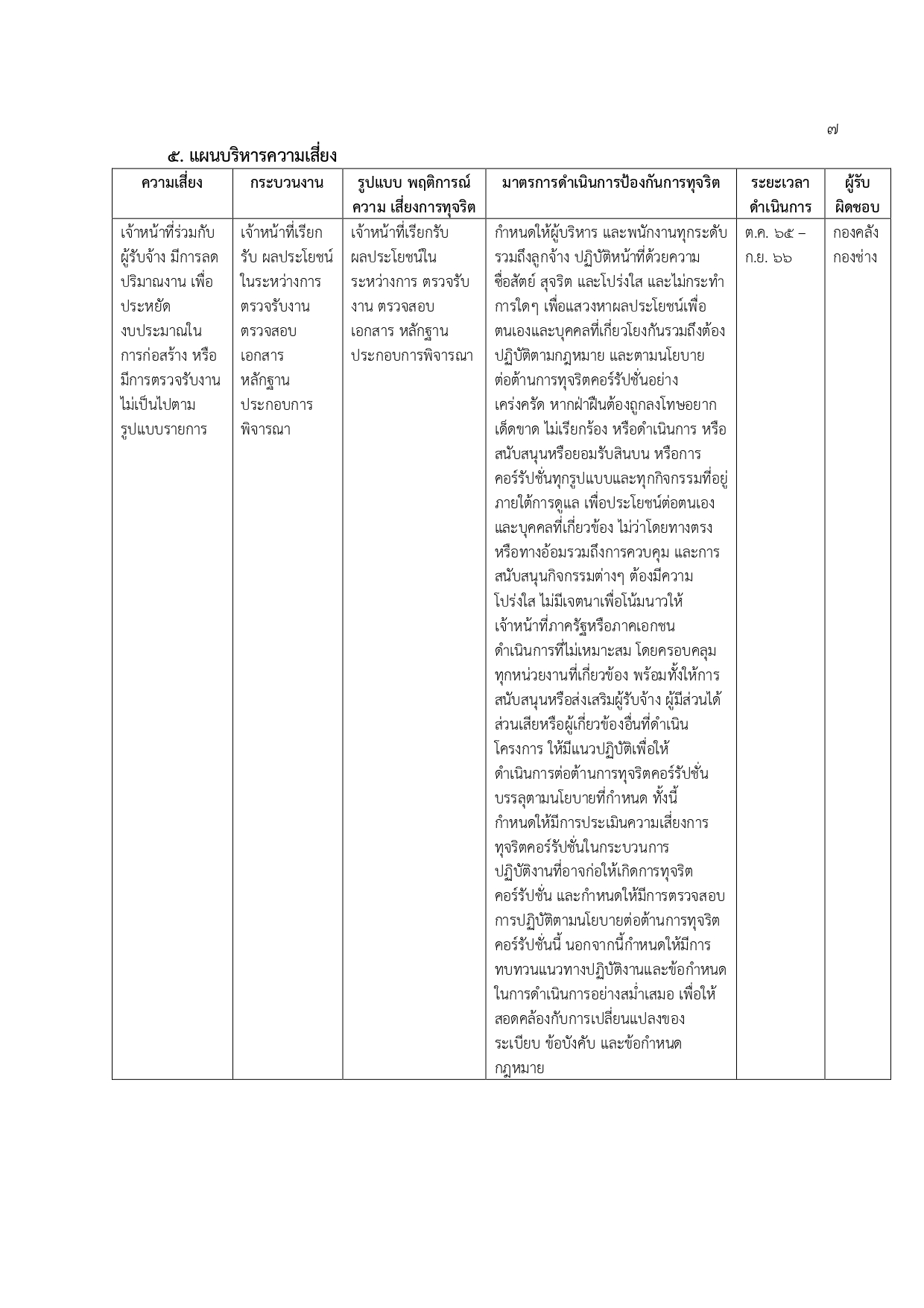 ๗

๕. แผนบริหารความเสี่ยง

| ความเสี่ยง | กระบวนงาน | รูปแบบ พฤติการณ์ ความ เสี่ยงการทุจริต | มาตรการดำเนินการป้องกันการทุจริต | ระยะเวลาดำเนินการ | ผู้รับผิดชอบ |
|---|---|---|---|---|---|
| เจ้าหน้าที่ร่วมกับผู้รับจ้าง มีการลดปริมาณงาน เพื่อประหยัดงบประมาณในการก่อสร้าง หรือมีการตรวจรับงานไม่เป็นไปตามรูปแบบรายการ | เจ้าหน้าที่เรียกรับ ผลประโยชน์ในระหว่างการตรวจรับงาน ตรวจสอบเอกสาร หลักฐานประกอบการพิจารณา | เจ้าหน้าที่เรียกรับผลประโยชน์ในระหว่างการ ตรวจรับงาน ตรวจสอบเอกสาร หลักฐานประกอบการพิจารณา | กำหนดให้ผู้บริหาร และพนักงานทุกระดับรวมถึงลูกจ้าง ปฏิบัติหน้าที่ด้วยความซื่อสัตย์ สุจริต และโปร่งใส และไม่กระทำการใดๆ เพื่อแสวงหาผลประโยชน์เพื่อตนเองและบุคคลที่เกี่ยวโยงกันรวมถึงต้องปฏิบัติตามกฎหมาย และตามนโยบายต่อต้านการทุจริตคอร์รัปชั่นอย่างเคร่งครัด หากฝ่าฝืนต้องถูกลงโทษอยากเด็ดขาด ไม่เรียกร้อง หรือดำเนินการ หรือสนับสนุนหรือยอมรับสินบน หรือการคอร์รัปชั่นทุกรูปแบบและทุกกิจกรรมที่อยู่ภายใต้การดูแล เพื่อประโยชน์ต่อตนเองและบุคคลที่เกี่ยวข้อง ไม่ว่าโดยทางตรงหรือทางอ้อมรวมถึงการควบคุม และการสนับสนุนกิจกรรมต่างๆ ต้องมีความโปร่งใส ไม่มีเจตนาเพื่อโน้มนาวให้เจ้าหน้าที่ภาครัฐหรือภาคเอกชนดำเนินการที่ไม่เหมาะสม โดยครอบคลุมทุกหน่วยงานที่เกี่ยวข้อง พร้อมทั้งให้การสนับสนุนหรือส่งเสริมผู้รับจ้าง ผู้มีส่วนได้ส่วนเสียหรือผู้เกี่ยวข้องอื่นที่ดำเนินโครงการ ให้มีแนวปฏิบัติเพื่อให้ดำเนินการต่อต้านการทุจริตคอร์รัปชั่นบรรลุตามนโยบายที่กำหนด ทั้งนี้กำหนดให้มีการประเมินความเสี่ยงการทุจริตคอร์รัปชั่นในกระบวนการปฏิบัติงานที่อาจก่อให้เกิดการทุจริตคอร์รัปชั่น และกำหนดให้มีการตรวจสอบการปฏิบัติตามนโยบายต่อต้านการทุจริตคอร์รัปชั่นนี้ นอกจากนี้กำหนดให้มีการทบทวนแนวทางปฏิบัติงานและข้อกำหนดในการดำเนินการอย่างสม่ำเสมอ เพื่อให้สอดคล้องกับการเปลี่ยนแปลงของระเบียบ ข้อบังคับ และข้อกำหนดกฎหมาย | ต.ค. ๖๕ – ก.ย. ๖๖ | กองคลัง กองช่าง |